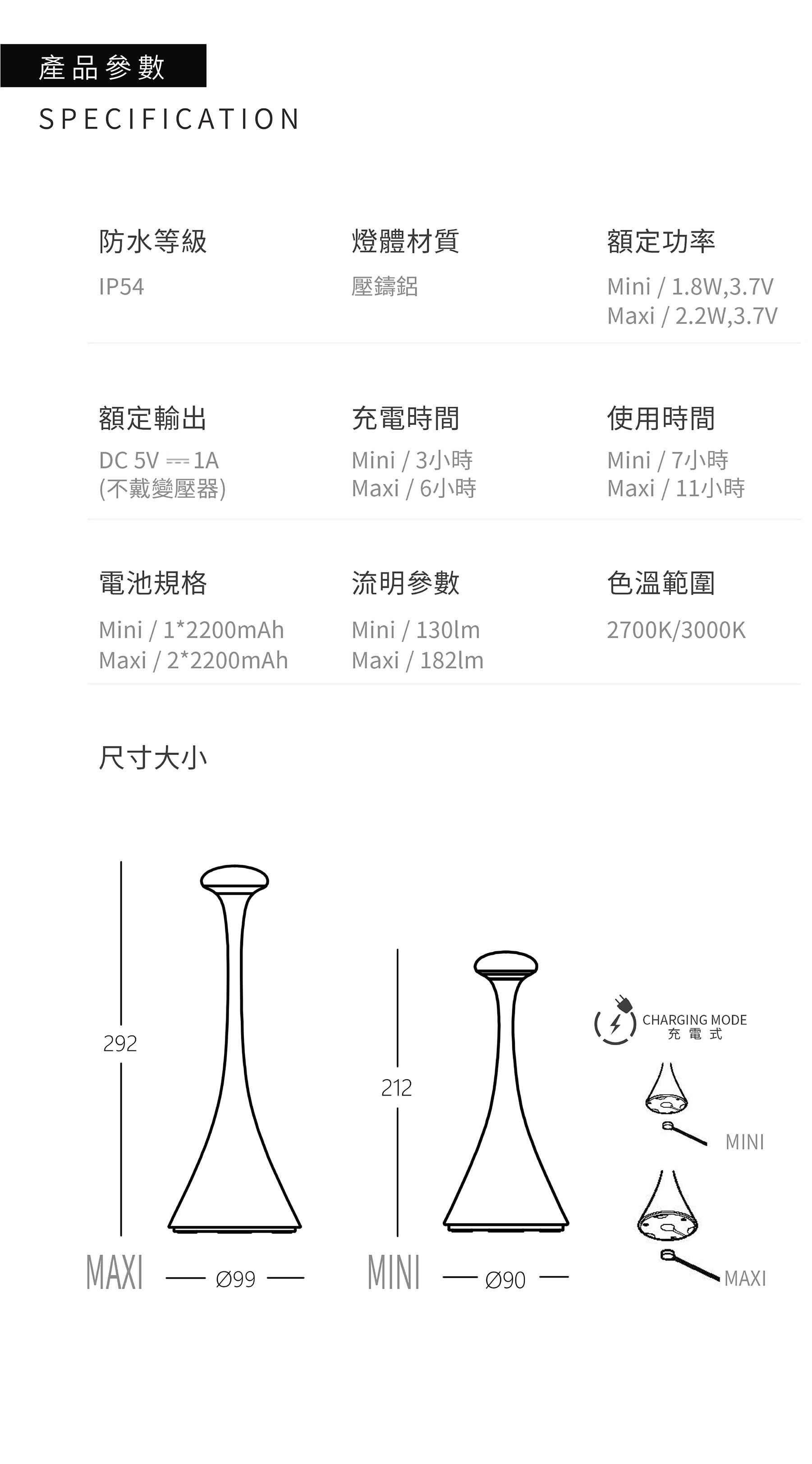 產品參數

SPECIFICATION

防水等級

IP54

燈體材質

壓鑄鋁

額定功率

Mini / 1.8W,3.7V
Maxi / 2.2W,3.7V

額定輸出

DC 5V ⎓ 1A
(不戴變壓器)

充電時間

Mini / 3小時
Maxi / 6小時

使用時間

Mini / 7小時
Maxi / 11小時

電池規格

Mini / 1*2200mAh
Maxi / 2*2200mAh

流明參數

Mini / 130lm
Maxi / 182lm

色溫範圍

2700K/3000K

尺寸大小

292

MAXI

Ø99

212

MINI

Ø90

CHARGING MODE
充電式

MINI

MAXI